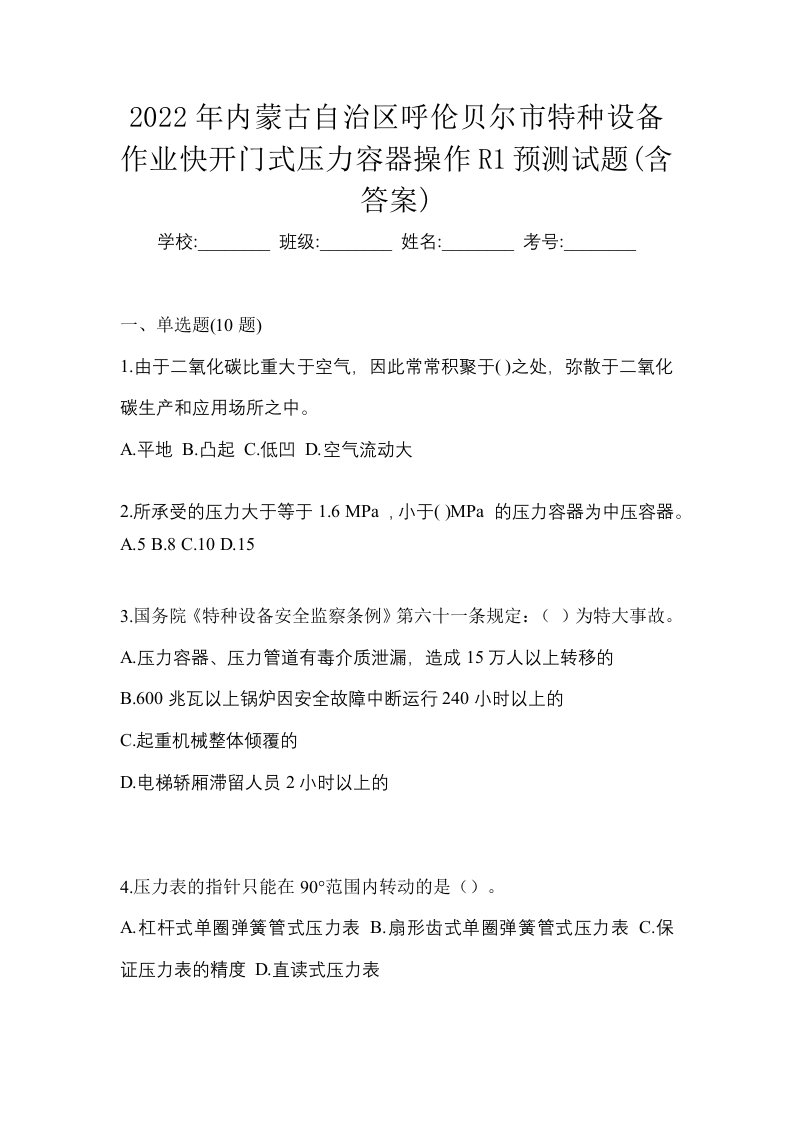 2022年内蒙古自治区呼伦贝尔市特种设备作业快开门式压力容器操作R1预测试题(含答案)

学校:________ 班级:________ 姓名:________ 考号:________

一、单选题(10 题)

1.由于二氧化碳比重大于空气，因此常常积聚于( )之处，弥散于二氧化碳生产和应用场所之中。

A.平地 B.凸起 C.低凹 D.空气流动大

2.所承受的压力大于等于 1.6 MPa ,小于( )MPa 的压力容器为中压容器。

A.5 B.8 C.10 D.15

3.国务院《特种设备安全监察条例》第六十一条规定：（ ）为特大事故。

A.压力容器、压力管道有毒介质泄漏，造成 15 万人以上转移的

B.600 兆瓦以上锅炉因安全故障中断运行 240 小时以上的

C.起重机械整体倾覆的

D.电梯轿厢滞留人员 2 小时以上的

4.压力表的指针只能在 90°范围内转动的是（）。

A.杠杆式单圈弹簧管式压力表 B.扇形齿式单圈弹簧管式压力表 C.保证压力表的精度 D.直读式压力表